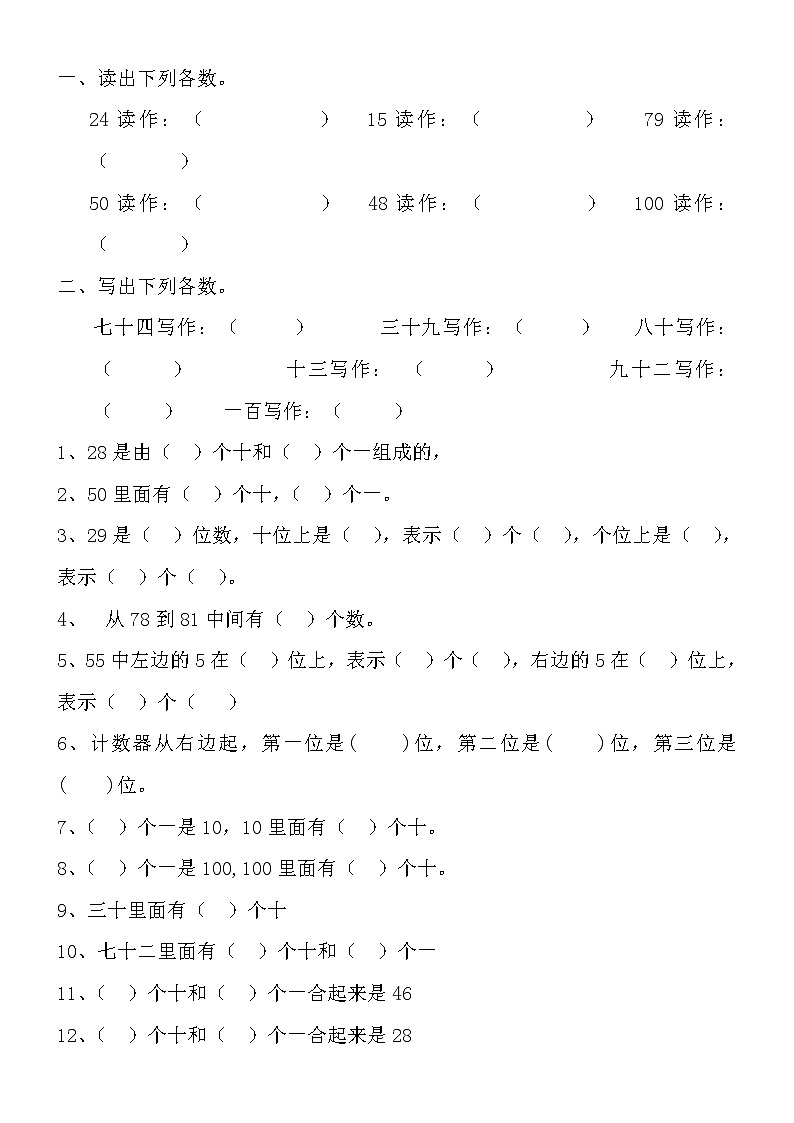 一、读出下列各数。

24 读作：（ ） 15 读作：（ ） 79 读作：（ ）

50 读作：（ ） 48 读作：（ ） 100 读作：（ ）

二、写出下列各数。

七十四写作：（ ） 三十九写作：（ ） 八十写作：（ ） 十三写作：（ ） 九十二写作：（ ） 一百写作：（ ）

1、28 是由（ ）个十和（ ）个一组成的，

2、50 里面有（ ）个十，（ ）个一。

3、29 是（ ）位数，十位上是（ ），表示（ ）个（ ），个位上是（ ），表示（ ）个（ ）。

4、 从 78 到 81 中间有（ ）个数。

5、55 中左边的 5 在（ ）位上，表示（ ）个（ ），右边的 5 在（ ）位上，表示（ ）个（ ）

6、计数器从右边起，第一位是( )位，第二位是( )位，第三位是( )位。

7、( ）个一是 10，10 里面有（ ）个十。

8、( ）个一是 100,100 里面有（ ）个十。

9、三十里面有（ ）个十

10、七十二里面有（ ）个十和（ ）个一

11、( ）个十和（ ）个一合起来是 46

12、( ）个十和（ ）个一合起来是 28